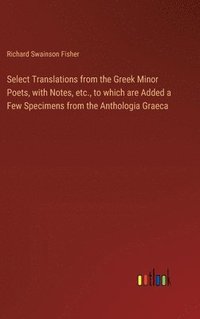 Richard Swainson Fisher

Select Translations from the Greek Minor Poets, with Notes, etc., to which are Added a Few Specimens from the Anthologia Graeca

outlook